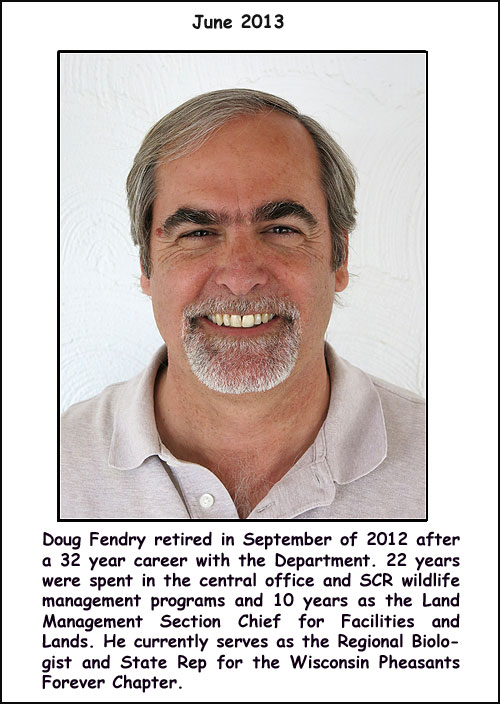 June 2013

Doug Fendry retired in September of 2012 after a 32 year career with the Department. 22 years were spent in the central office and SCR wildlife management programs and 10 years as the Land Management Section Chief for Facilities and Lands. He currently serves as the Regional Biologist and State Rep for the Wisconsin Pheasants Forever Chapter.